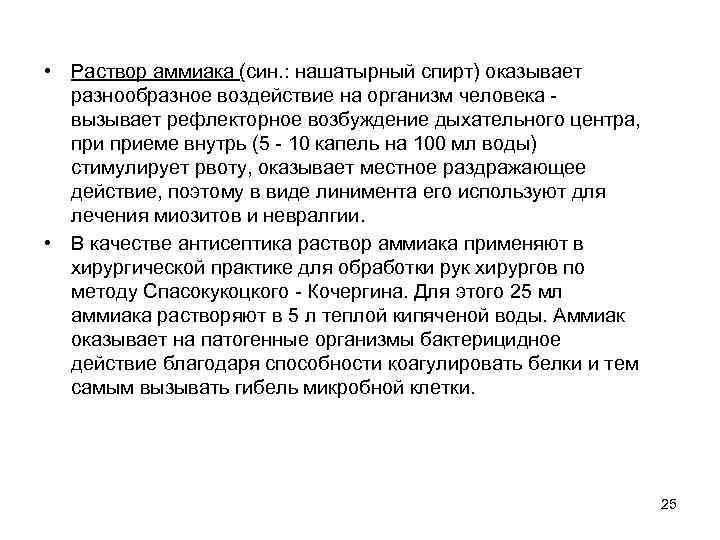 • Раствор аммиака (син.: нашатырный спирт) оказывает разнообразное воздействие на организм человека - вызывает рефлекторное возбуждение дыхательного центра, при приеме внутрь (5 - 10 капель на 100 мл воды) стимулирует рвоту, оказывает местное раздражающее действие, поэтому в виде линимента его используют для лечения миозитов и невралгии.

• В качестве антисептика раствор аммиака применяют в хирургической практике для обработки рук хирургов по методу Спасокукоцкого - Кочергина. Для этого 25 мл аммиака растворяют в 5 л теплой кипяченой воды. Аммиак оказывает на патогенные организмы бактерицидное действие благодаря способности коагулировать белки и тем самым вызывать гибель микробной клетки.

25